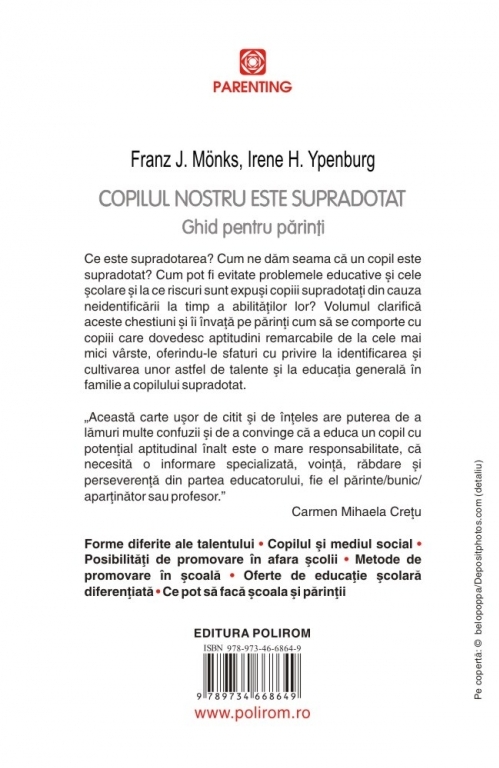 PARENTING

Franz J. Mönks, Irene H. Ypenburg

COPILUL NOSTRU ESTE SUPRADOTAT
Ghid pentru părinți

Ce este supradotarea? Cum ne dăm seama că un copil este supradotat? Cum pot fi evitate problemele educative și cele școlare și la ce riscuri sunt expuși copiii supradotați din cauza neidentificării la timp a abilităților lor? Volumul clarifică aceste chestiuni și îi învață pe părinți cum să se comporte cu copiii care dovedesc aptitudini remarcabile de la cele mai mici vârste, oferindu-le sfaturi cu privire la identificarea și cultivarea unor astfel de talente și la educația generală în familie a copilului supradotat.

„Această carte ușor de citit și de înțeles are puterea de a lămuri multe confuzii și de a convinge că a educa un copil cu potențial aptitudinal înalt este o mare responsabilitate, că necesită o informare specializată, voință, răbdare și perseverență din partea educatorului, fie el părinte/bunic/aparținător sau profesor."
Carmen Mihaela Crețu

Forme diferite ale talentului • Copilul și mediul social • Posibilități de promovare în afara școlii • Metode de promovare în școală • Oferte de educație școlară diferențiată • Ce pot să facă școala și părinții

EDITURA POLIROM
ISBN 978-973-46-6864-9
9 789734 668649
www.polirom.ro

Pe copertă: © belopoppa/Depositphotos.com (detaliu)